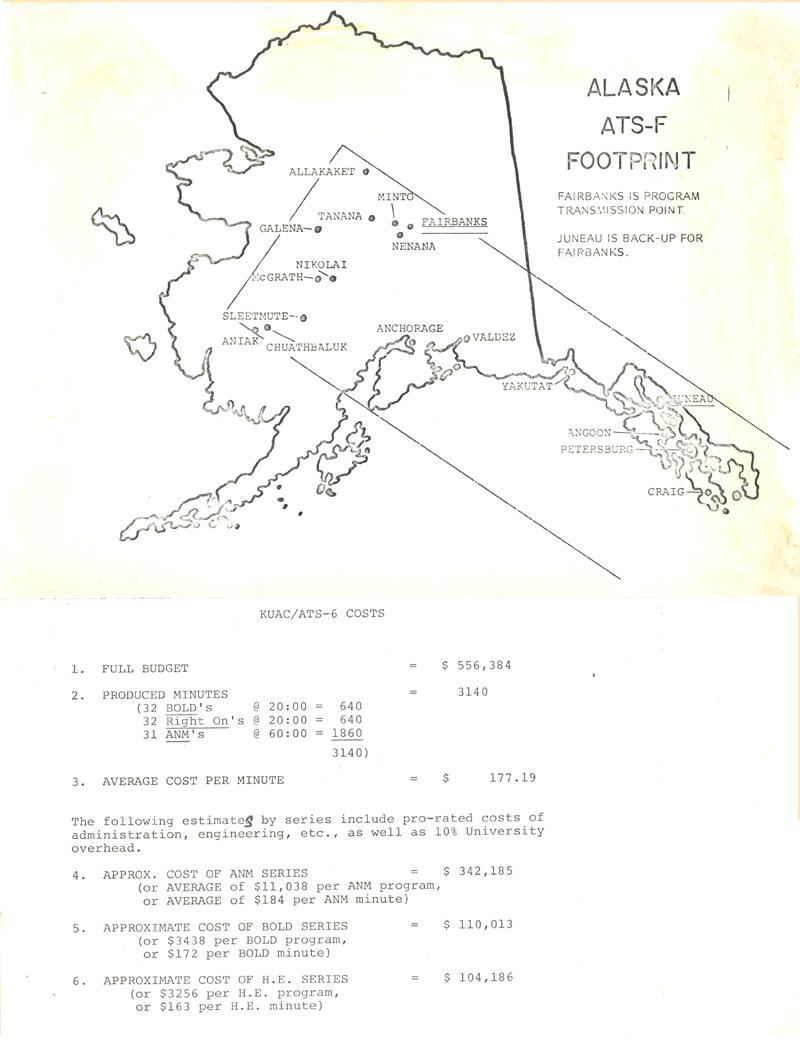 ALASKA
ATS-F
FOOTPRINT

FAIRBANKS IS PROGRAM TRANSMISSION POINT.

JUNEAU IS BACK-UP FOR FAIRBANKS.

ALLAKAKET

MINTO

TANANA

FAIRBANKS

GALENA

NENANA

NIKOLAI

McGRATH

SLEETMUTE

ANIAK

CHUATHBALUK

ANCHORAGE

VALDEZ

YAKUTAT

JUNEAU

ANGOON

PETERSBURG

CRAIG

KUAC/ATS-6 COSTS

1. FULL BUDGET = $ 556,384

2. PRODUCED MINUTES = 3140
(32 BOLD's @ 20:00 = 640
32 Right On's @ 20:00 = 640
31 ANM's @ 60:00 = 1860
3140)

3. AVERAGE COST PER MINUTE = $ 177.19

The following estimates by series include pro-rated costs of administration, engineering, etc., as well as 10% University overhead.

4. APPROX. COST OF ANM SERIES = $ 342,185
(or AVERAGE of $11,038 per ANM program, or AVERAGE of $184 per ANM minute)

5. APPROXIMATE COST OF BOLD SERIES = $ 110,013
(or $3438 per BOLD program, or $172 per BOLD minute)

6. APPROXIMATE COST OF H.E. SERIES = $ 104,186
(or $3256 per H.E. program, or $163 per H.E. minute)